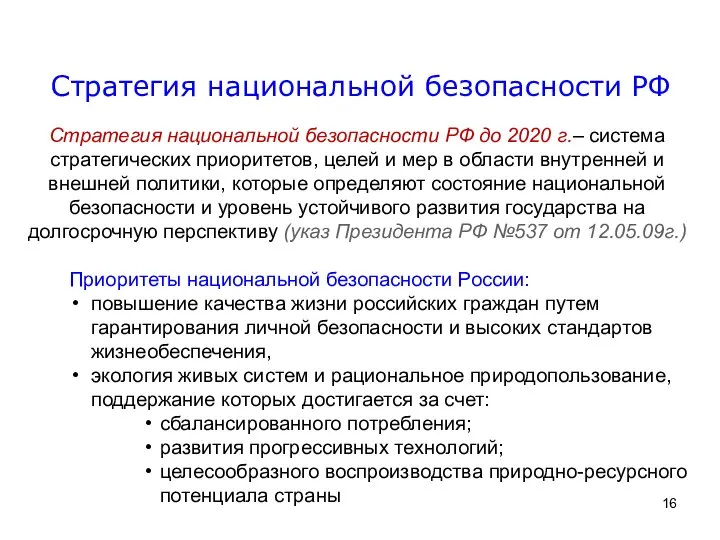 Стратегия национальной безопасности РФ

Стратегия национальной безопасности РФ до 2020 г.– система стратегических приоритетов, целей и мер в области внутренней и внешней политики, которые определяют состояние национальной безопасности и уровень устойчивого развития государства на долгосрочную перспективу (указ Президента РФ №537 от 12.05.09г.)

Приоритеты национальной безопасности России:
• повышение качества жизни российских граждан путем гарантирования личной безопасности и высоких стандартов жизнеобеспечения,
• экология живых систем и рациональное природопользование, поддержание которых достигается за счет:
  • сбалансированного потребления;
  • развития прогрессивных технологий;
  • целесообразного воспроизводства природно-ресурсного потенциала страны

16